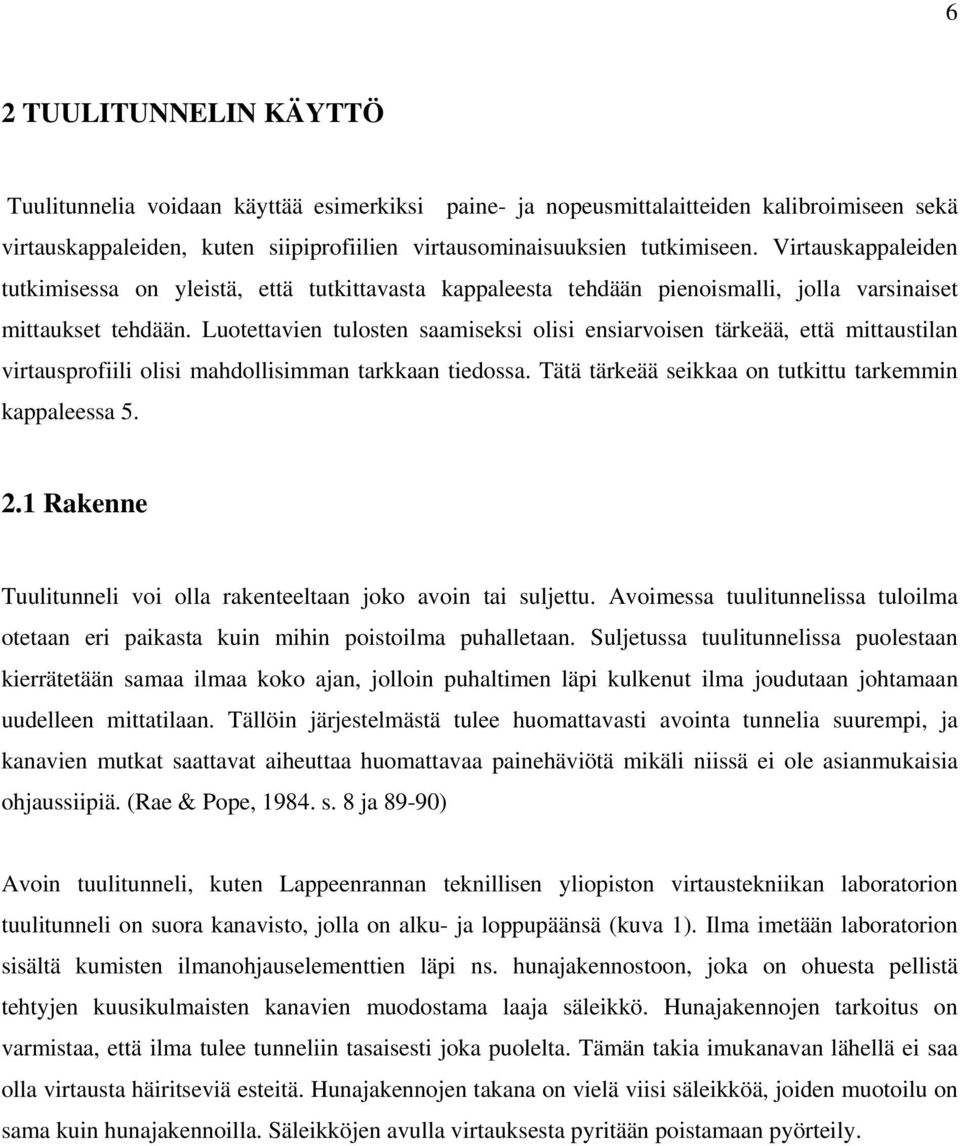 6

2 TUULITUNNELIN KÄYTTÖ

Tuulitunnelia voidaan käyttää esimerkiksi paine- ja nopeusmittalaitteiden kalibroimiseen sekä virtauskappaleiden, kuten siipiprofiilien virtausominaisuuksien tutkimiseen. Virtauskappaleiden tutkimisessa on yleistä, että tutkittavasta kappaleesta tehdään pienoismalli, jolla varsinaiset mittaukset tehdään. Luotettavien tulosten saamiseksi olisi ensiarvoisen tärkeää, että mittaustilan virtausprofiili olisi mahdollisimman tarkkaan tiedossa. Tätä tärkeää seikkaa on tutkittu tarkemmin kappaleessa 5.

2.1 Rakenne

Tuulitunneli voi olla rakenteeltaan joko avoin tai suljettu. Avoimessa tuulitunnelissa tuloilma otetaan eri paikasta kuin mihin poistoilma puhalletaan. Suljetussa tuulitunnelissa puolestaan kierrätetään samaa ilmaa koko ajan, jolloin puhaltimen läpi kulkenut ilma joudutaan johtamaan uudelleen mittatilaan. Tällöin järjestelmästä tulee huomattavasti avointa tunnelia suurempi, ja kanavien mutkat saattavat aiheuttaa huomattavaa painehäviötä mikäli niissä ei ole asianmukaisia ohjaussiipiä. (Rae & Pope, 1984. s. 8 ja 89-90)

Avoin tuulitunneli, kuten Lappeenrannan teknillisen yliopiston virtaustekniikan laboratorion tuulitunneli on suora kanavisto, jolla on alku- ja loppupäänsä (kuva 1). Ilma imetään laboratorion sisältä kumisten ilmanohjauselementtien läpi ns. hunajakennostoon, joka on ohuesta pellistä tehtyjen kuusikulmaisten kanavien muodostama laaja säleikkö. Hunajakennojen tarkoitus on varmistaa, että ilma tulee tunneliin tasaisesti joka puolelta. Tämän takia imukanavan lähellä ei saa olla virtausta häiritseviä esteitä. Hunajakennojen takana on vielä viisi säleikköä, joiden muotoilu on sama kuin hunajakennoilla. Säleikköjen avulla virtauksesta pyritään poistamaan pyörteily.